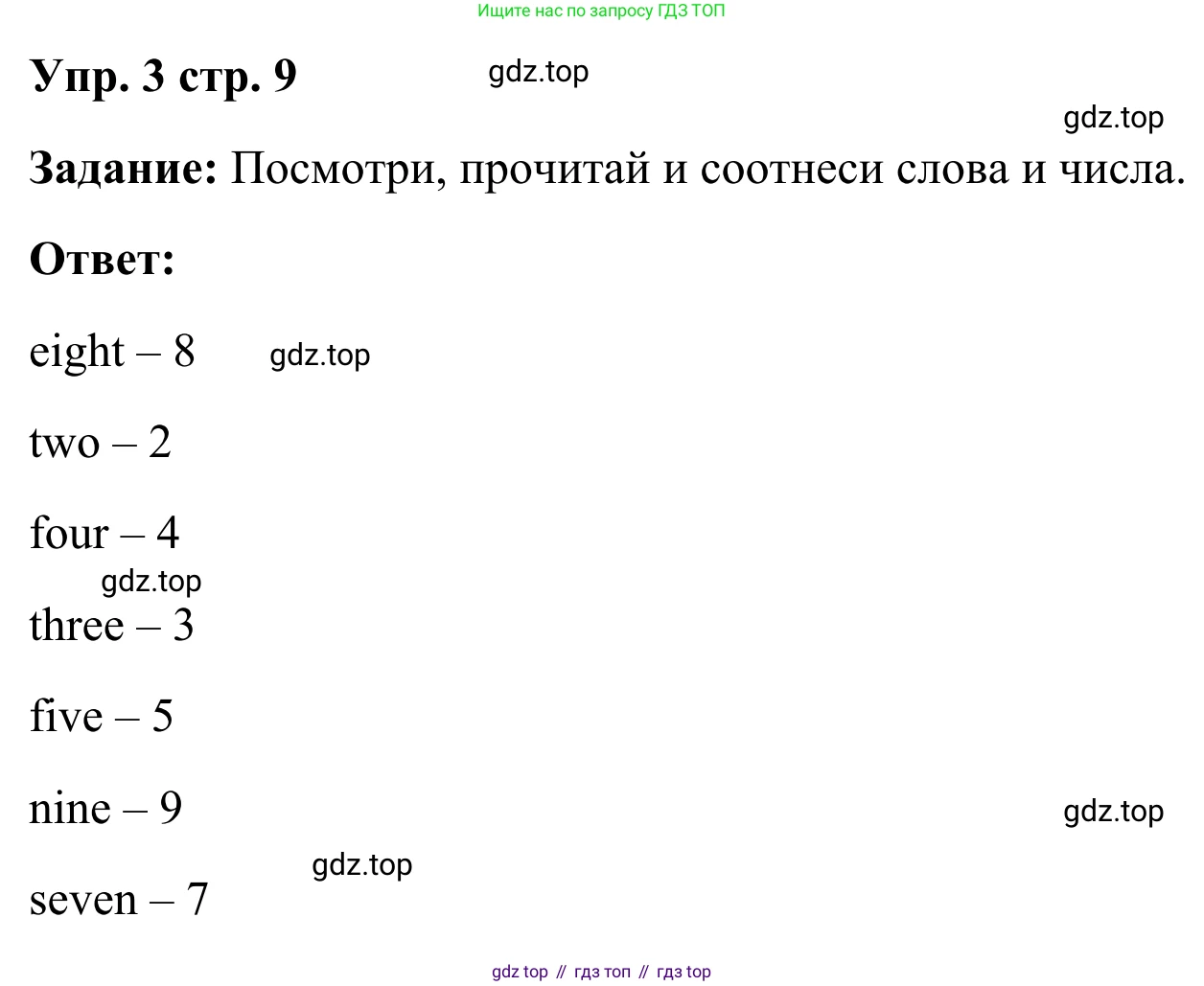 Ищите нас по запросу ГДЗ ТОП

Упр. 3 стр. 9

gdz.top

gdz.top

Задание: Посмотри, прочитай и соотнеси слова и числа.

Ответ:

eight – 8

gdz.top

two – 2

four – 4

gdz.top

three – 3

five – 5

nine – 9

gdz.top

gdz.top

seven – 7

gdz top // гдз топ // гдз top